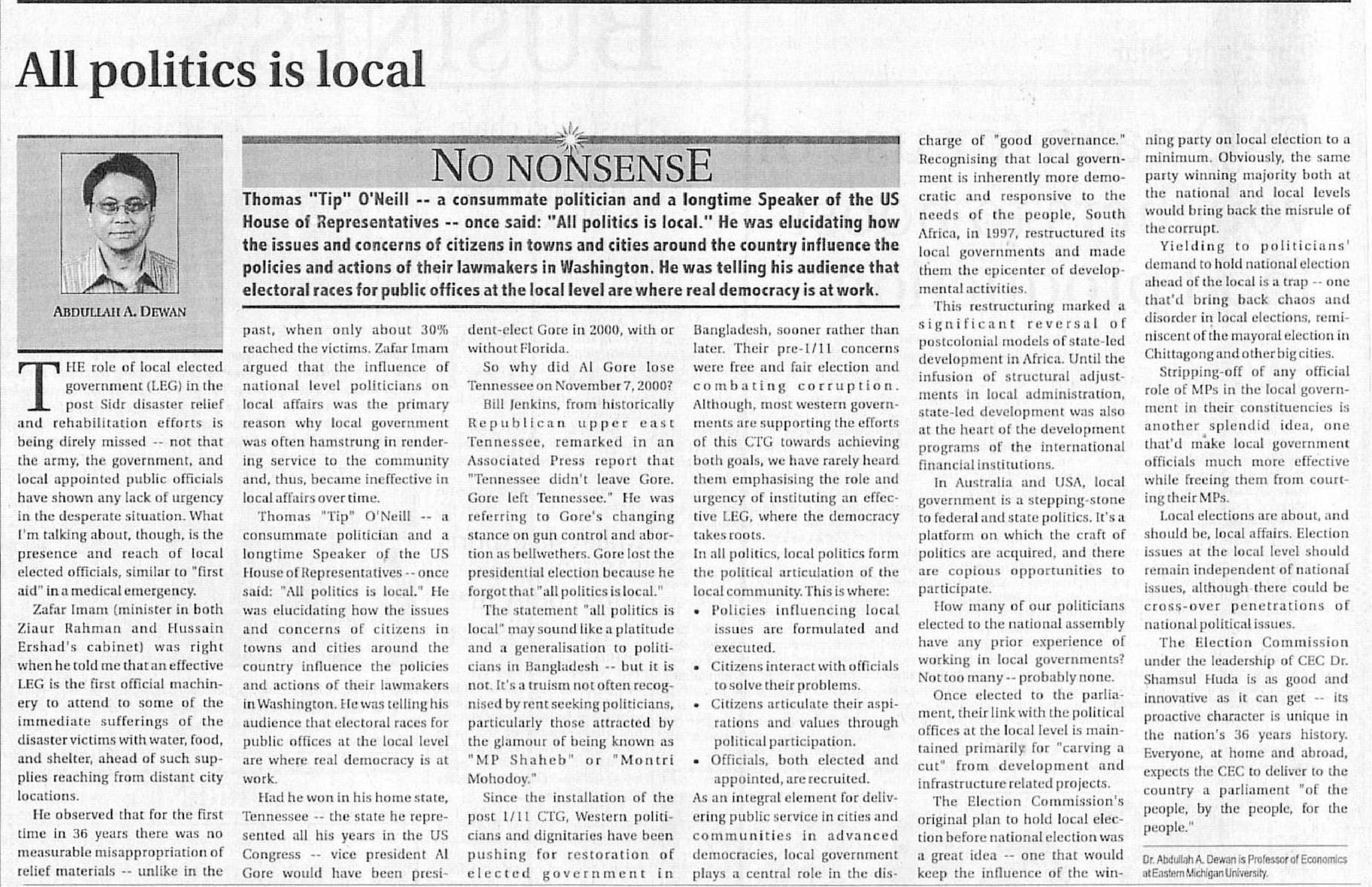 All politics is local

ABDULLAH A. DEWAN

NO NONSENSE

Thomas "Tip" O'Neill -- a consummate politician and a longtime Speaker of the US House of Representatives -- once said: "All politics is local." He was elucidating how the issues and concerns of citizens in towns and cities around the country influence the policies and actions of their lawmakers in Washington. He was telling his audience that electoral races for public offices at the local level are where real democracy is at work.

THE role of local elected government (LEG) in the post Sidr disaster relief and rehabilitation efforts is being direly missed -- not that the army, the government, and local appointed public officials have shown any lack of urgency in the desperate situation. What I'm talking about, though, is the presence and reach of local elected officials, similar to "first aid" in a medical emergency.

Zafar Imam (minister in both Ziaur Rahman and Hussain Ershad's cabinet) was right when he told me that an effective LEG is the first official machinery to attend to some of the immediate sufferings of the disaster victims with water, food, and shelter, ahead of such supplies reaching from distant city locations.

He observed that for the first time in 36 years there was no measurable misappropriation of relief materials -- unlike in the past, when only about 30% reached the victims. Zafar Imam argued that the influence of national level politicians on local affairs was the primary reason why local government was often hamstrung in rendering service to the community and, thus, became ineffective in local affairs over time.

Thomas "Tip" O'Neill -- a consummate politician and a longtime Speaker of the US House of Representatives -- once said: "All politics is local." He was elucidating how the issues and concerns of citizens in towns and cities around the country influence the policies and actions of their lawmakers in Washington. He was telling his audience that electoral races for public offices at the local level are where real democracy is at work.

Had he won in his home state, Tennessee -- the state he represented all his years in the US Congress -- vice president Al Gore would have been president-elect Gore in 2000, with or without Florida.

So why did Al Gore lose Tennessee on November 7, 2000?

Bill Jenkins, from historically Republican upper east Tennessee, remarked in an Associated Press report that "Tennessee didn't leave Gore. Gore left Tennessee." He was referring to Gore's changing stance on gun control and abortion as bellwethers. Gore lost the presidential election because he forgot that "all politics is local."

The statement "all politics is local" may sound like a platitude and a generalisation to politicians in Bangladesh -- but it is not. It's a truism not often recognised by rent seeking politicians, particularly those attracted by the glamour of being known as "MP Shaheb" or "Montri Mohodoy."

Since the installation of the post 1/11 CTG, Western politicians and dignitaries have been pushing for restoration of elected government in Bangladesh, sooner rather than later. Their pre-1/11 concerns were free and fair election and combating corruption. Although, most western governments are supporting the efforts of this CTG towards achieving both goals, we have rarely heard them emphasising the role and urgency of instituting an effective LEG, where the democracy takes roots.

In all politics, local politics form the political articulation of the local community. This is where:
• Policies influencing local issues are formulated and executed.
• Citizens interact with officials to solve their problems.
• Citizens articulate their aspirations and values through political participation.
• Officials, both elected and appointed, are recruited.
As an integral element for delivering public service in cities and communities in advanced democracies, local government plays a central role in the discharge of "good governance." Recognising that local government is inherently more democratic and responsive to the needs of the people, South Africa, in 1997, restructured its local governments and made them the epicenter of developmental activities.

This restructuring marked a significant reversal of postcolonial models of state-led development in Africa. Until the infusion of structural adjustments in local administration, state-led development was also at the heart of the development programs of the international financial institutions.

In Australia and USA, local government is a stepping-stone to federal and state politics. It's a platform on which the craft of politics are acquired, and there are copious opportunities to participate.

How many of our politicians elected to the national assembly have any prior experience of working in local governments? Not too many -- probably none.

Once elected to the parliament, their link with the political offices at the local level is maintained primarily for "carving a cut" from development and infrastructure related projects.

The Election Commission's original plan to hold local election before national election was a great idea -- one that would keep the influence of the winning party on local election to a minimum. Obviously, the same party winning majority both at the national and local levels would bring back the misrule of the corrupt.

Yielding to politicians' demand to hold national election ahead of the local is a trap -- one that'd bring back chaos and disorder in local elections, reminiscent of the mayoral election in Chittagong and other big cities.

Stripping-off of any official role of MPs in the local government in their constituencies is another splendid idea, one that'd make local government officials much more effective while freeing them from courting their MPs.

Local elections are about, and should be, local affairs. Election issues at the local level should remain independent of national issues, although there could be cross-over penetrations of national political issues.

The Election Commission under the leadership of CEC Dr. Shamsul Huda is as good and innovative as it can get -- its proactive character is unique in the nation's 36 years history. Everyone, at home and abroad, expects the CEC to deliver to the country a parliament "of the people, by the people, for the people."

Dr. Abdullah A. Dewan is Professor of Economics at Eastern Michigan University.